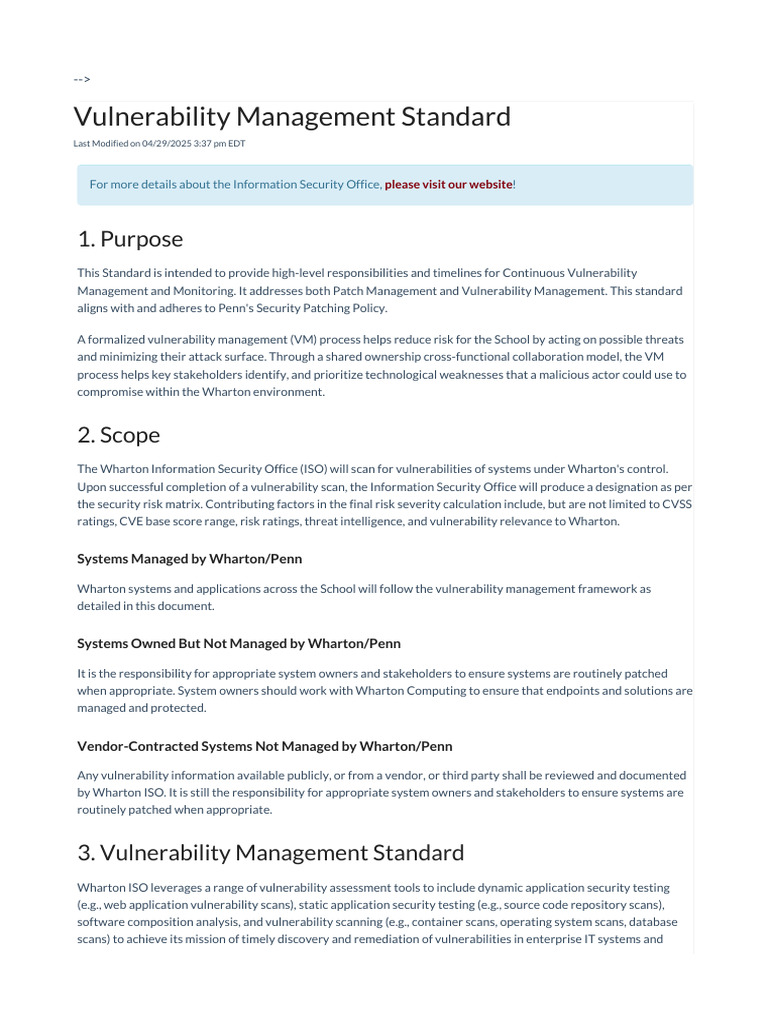 -->

Vulnerability Management Standard

Last Modified on 04/29/2025 3:37 pm EDT

For more details about the Information Security Office, please visit our website!

1. Purpose

This Standard is intended to provide high-level responsibilities and timelines for Continuous Vulnerability Management and Monitoring. It addresses both Patch Management and Vulnerability Management. This standard aligns with and adheres to Penn's Security Patching Policy.

A formalized vulnerability management (VM) process helps reduce risk for the School by acting on possible threats and minimizing their attack surface. Through a shared ownership cross-functional collaboration model, the VM process helps key stakeholders identify, and prioritize technological weaknesses that a malicious actor could use to compromise within the Wharton environment.

2. Scope

The Wharton Information Security Office (ISO) will scan for vulnerabilities of systems under Wharton's control. Upon successful completion of a vulnerability scan, the Information Security Office will produce a designation as per the security risk matrix. Contributing factors in the final risk severity calculation include, but are not limited to CVSS ratings, CVE base score range, risk ratings, threat intelligence, and vulnerability relevance to Wharton.

Systems Managed by Wharton/Penn

Wharton systems and applications across the School will follow the vulnerability management framework as detailed in this document.

Systems Owned But Not Managed by Wharton/Penn

It is the responsibility for appropriate system owners and stakeholders to ensure systems are routinely patched when appropriate. System owners should work with Wharton Computing to ensure that endpoints and solutions are managed and protected.

Vendor-Contracted Systems Not Managed by Wharton/Penn

Any vulnerability information available publicly, or from a vendor, or third party shall be reviewed and documented by Wharton ISO. It is still the responsibility for appropriate system owners and stakeholders to ensure systems are routinely patched when appropriate.

3. Vulnerability Management Standard

Wharton ISO leverages a range of vulnerability assessment tools to include dynamic application security testing (e.g., web application vulnerability scans), static application security testing (e.g., source code repository scans), software composition analysis, and vulnerability scanning (e.g., container scans, operating system scans, database scans) to achieve its mission of timely discovery and remediation of vulnerabilities in enterprise IT systems and